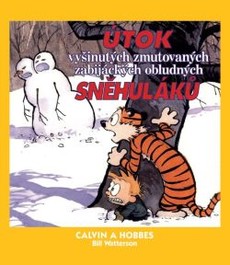 ÚTOK
vyšinutých zmutovaných zabijáckých obludných
SNĚHULÁKŮ

CALVIN A HOBBES
Bill Watterson